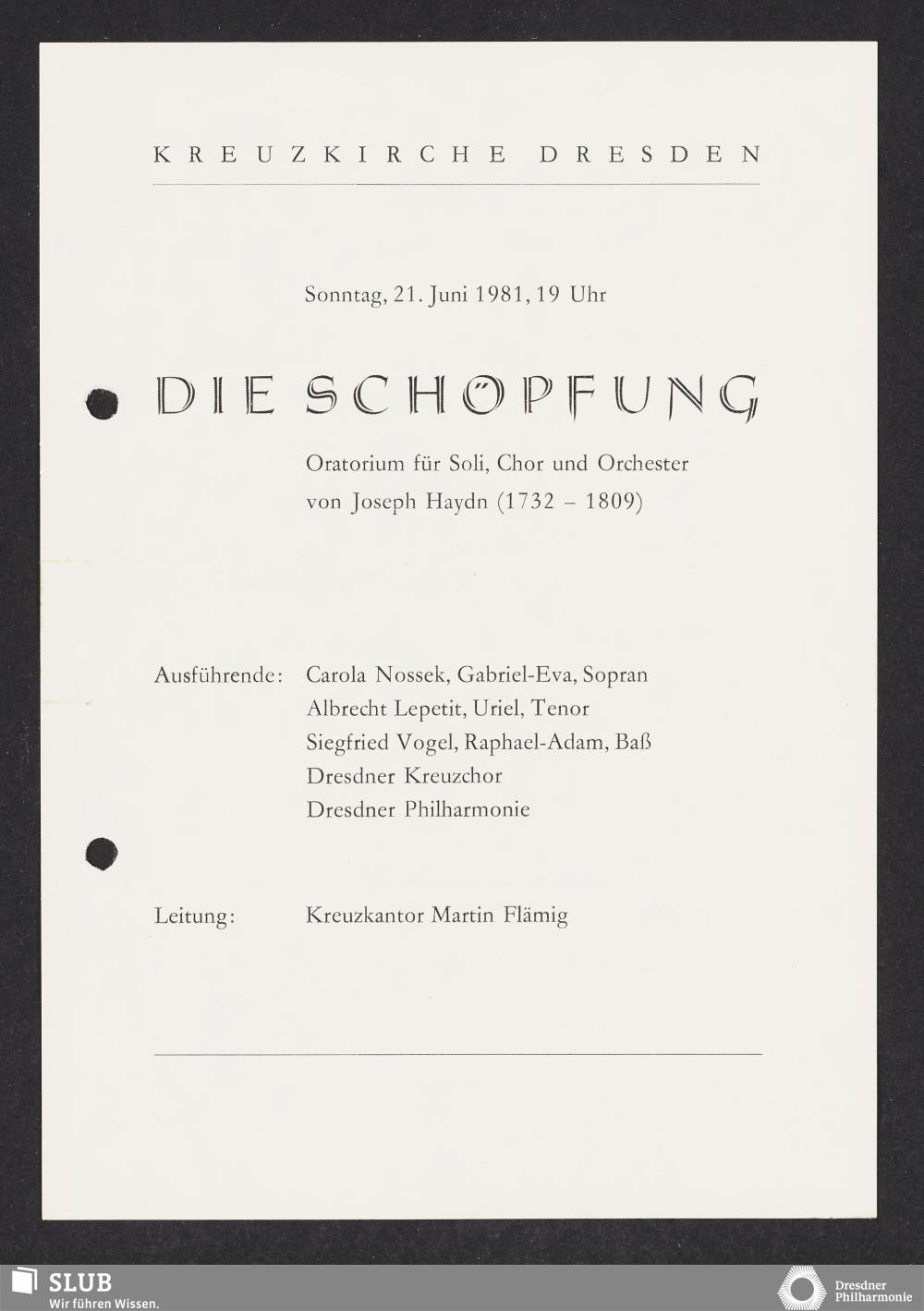 KREUZKIRCHE DRESDEN

Sonntag, 21. Juni 1981, 19 Uhr

DIE SCHÖPFUNG

Oratorium für Soli, Chor und Orchester
von Joseph Haydn (1732 – 1809)

Ausführende: Carola Nossek, Gabriel-Eva, Sopran
Albrecht Lepetit, Uriel, Tenor
Siegfried Vogel, Raphael-Adam, Baß
Dresdner Kreuzchor
Dresdner Philharmonie

Leitung: Kreuzkantor Martin Flämig

SLUB
Wir führen Wissen.

Dresdner Philharmonie